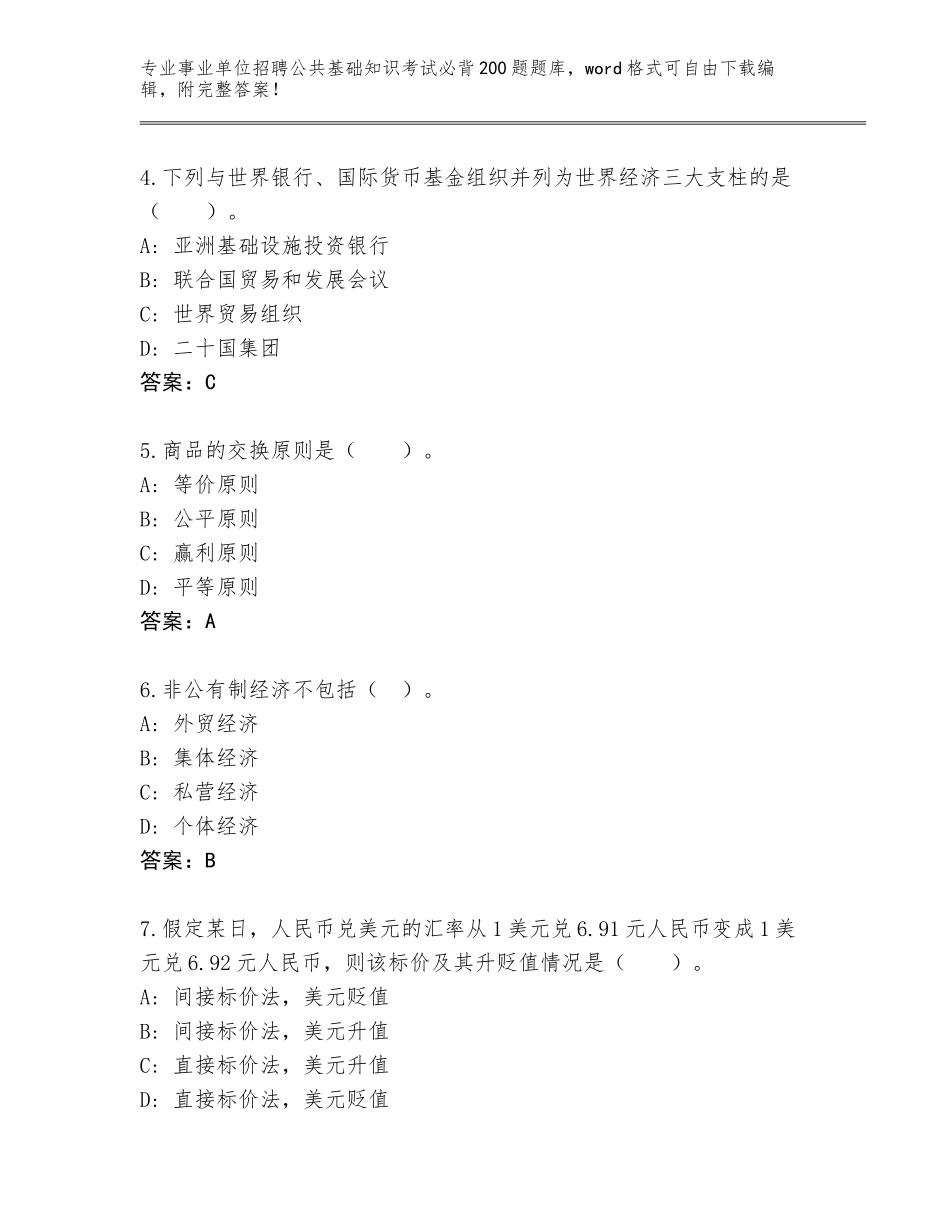 专业事业单位招聘公共基础知识考试必背200题题库，word格式可自由下载编辑，附完整答案！

4.下列与世界银行、国际货币基金组织并列为世界经济三大支柱的是（　　）。
A：亚洲基础设施投资银行
B：联合国贸易和发展会议
C：世界贸易组织
D：二十国集团
答案：C

5.商品的交换原则是（　　）。
A：等价原则
B：公平原则
C：赢利原则
D：平等原则
答案：A

6.非公有制经济不包括（　）。
A：外贸经济
B：集体经济
C：私营经济
D：个体经济
答案：B

7.假定某日，人民币兑美元的汇率从1美元兑6.91元人民币变成1美元兑6.92元人民币，则该标价及其升贬值情况是（　　）。
A：间接标价法，美元贬值
B：间接标价法，美元升值
C：直接标价法，美元升值
D：直接标价法，美元贬值